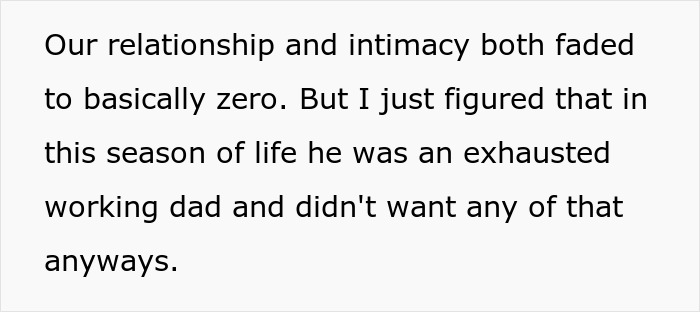 Our relationship and intimacy both faded to basically zero. But I just figured that in this season of life he was an exhausted working dad and didn't want any of that anyways.